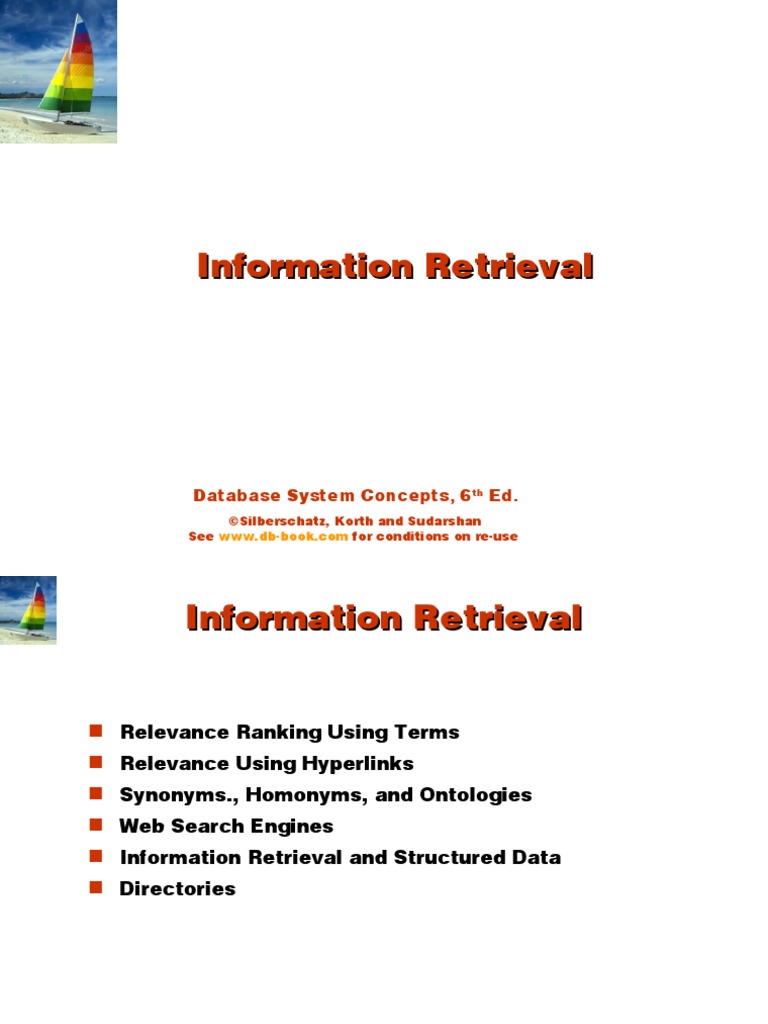 Information Retrieval

Database System Concepts, 6$^{th}$ Ed.

©Silberschatz, Korth and Sudarshan
See www.db-book.com for conditions on re-use

Information Retrieval

- Relevance Ranking Using Terms
- Relevance Using Hyperlinks
- Synonyms., Homonyms, and Ontologies
- Web Search Engines
- Information Retrieval and Structured Data
- Directories